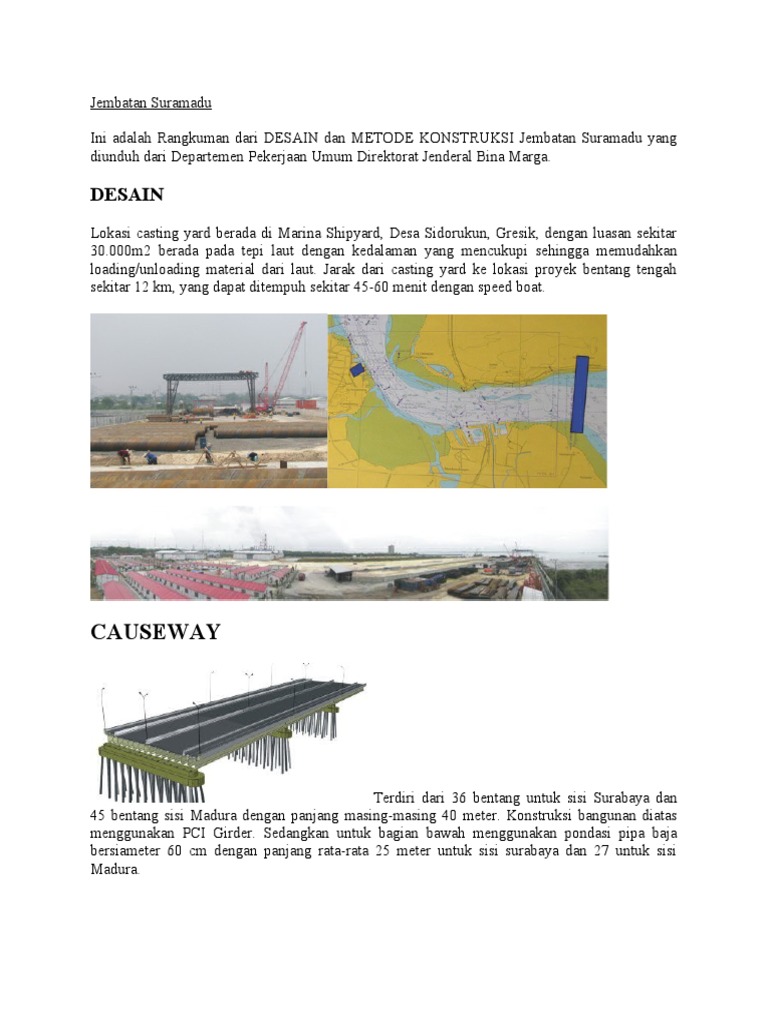 Jembatan Suramadu

Ini adalah Rangkuman dari DESAIN dan METODE KONSTRUKSI Jembatan Suramadu yang diunduh dari Departemen Pekerjaan Umum Direktorat Jenderal Bina Marga.

DESAIN

Lokasi casting yard berada di Marina Shipyard, Desa Sidorukun, Gresik, dengan luasan sekitar 30.000m2 berada pada tepi laut dengan kedalaman yang mencukupi sehingga memudahkan loading/unloading material dari laut. Jarak dari casting yard ke lokasi proyek bentang tengah sekitar 12 km, yang dapat ditempuh sekitar 45-60 menit dengan speed boat.

CAUSEWAY

Terdiri dari 36 bentang untuk sisi Surabaya dan 45 bentang sisi Madura dengan panjang masing-masing 40 meter. Konstruksi bangunan diatas menggunakan PCI Girder. Sedangkan untuk bagian bawah menggunakan pondasi pipa baja bersiameter 60 cm dengan panjang rata-rata 25 meter untuk sisi surabaya dan 27 untuk sisi Madura.